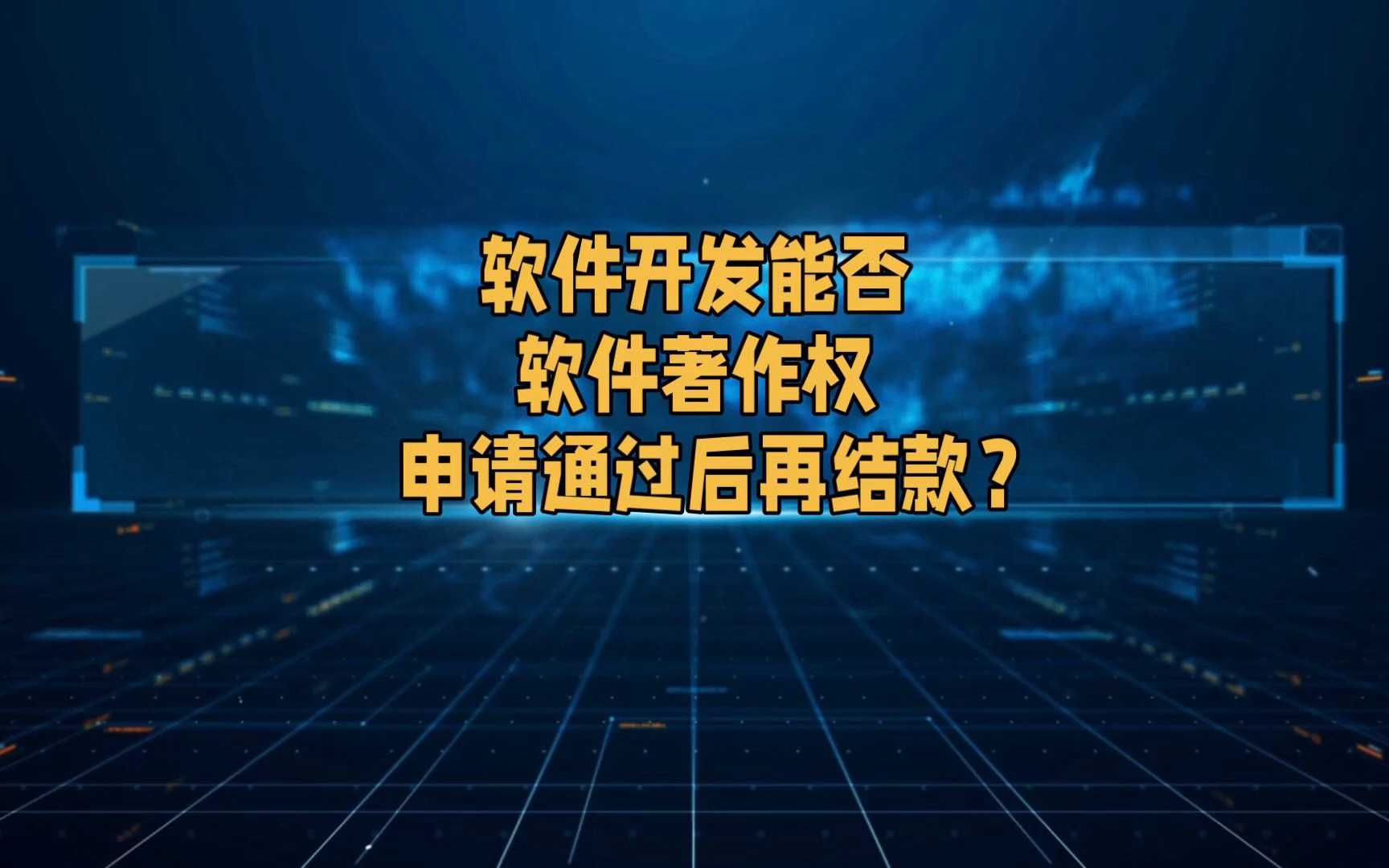 软件开发能否
软件著作权
申请通过后再结款？